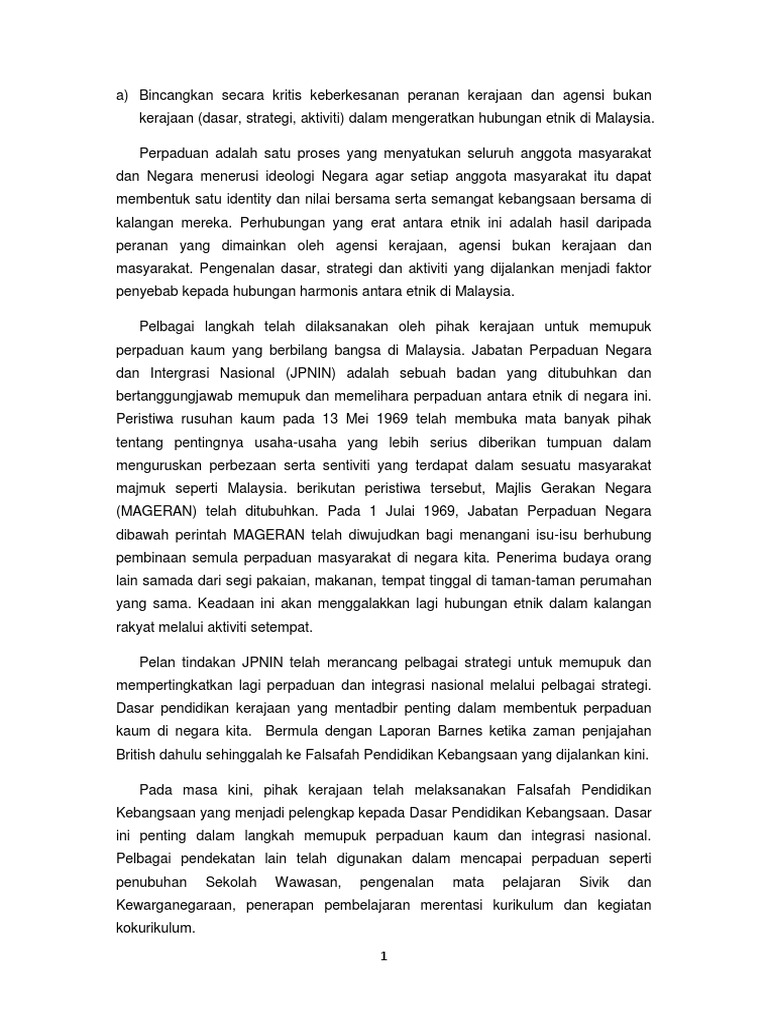 a) Bincangkan secara kritis keberkesanan peranan kerajaan dan agensi bukan kerajaan (dasar, strategi, aktiviti) dalam mengeratkan hubungan etnik di Malaysia.

Perpaduan adalah satu proses yang menyatukan seluruh anggota masyarakat dan Negara menerusi ideologi Negara agar setiap anggota masyarakat itu dapat membentuk satu identity dan nilai bersama serta semangat kebangsaan bersama di kalangan mereka. Perhubungan yang erat antara etnik ini adalah hasil daripada peranan yang dimainkan oleh agensi kerajaan, agensi bukan kerajaan dan masyarakat. Pengenalan dasar, strategi dan aktiviti yang dijalankan menjadi faktor penyebab kepada hubungan harmonis antara etnik di Malaysia.

Pelbagai langkah telah dilaksanakan oleh pihak kerajaan untuk memupuk perpaduan kaum yang berbilang bangsa di Malaysia. Jabatan Perpaduan Negara dan Intergrasi Nasional (JPNIN) adalah sebuah badan yang ditubuhkan dan bertanggungjawab memupuk dan memelihara perpaduan antara etnik di negara ini. Peristiwa rusuhan kaum pada 13 Mei 1969 telah membuka mata banyak pihak tentang pentingnya usaha-usaha yang lebih serius diberikan tumpuan dalam menguruskan perbezaan serta sentiviti yang terdapat dalam sesuatu masyarakat majmuk seperti Malaysia. berikutan peristiwa tersebut, Majlis Gerakan Negara (MAGERAN) telah ditubuhkan. Pada 1 Julai 1969, Jabatan Perpaduan Negara dibawah perintah MAGERAN telah diwujudkan bagi menangani isu-isu berhubung pembinaan semula perpaduan masyarakat di negara kita. Penerima budaya orang lain samada dari segi pakaian, makanan, tempat tinggal di taman-taman perumahan yang sama. Keadaan ini akan menggalakkan lagi hubungan etnik dalam kalangan rakyat melalui aktiviti setempat.

Pelan tindakan JPNIN telah merancang pelbagai strategi untuk memupuk dan mempertingkatkan lagi perpaduan dan integrasi nasional melalui pelbagai strategi. Dasar pendidikan kerajaan yang mentadbir penting dalam membentuk perpaduan kaum di negara kita. Bermula dengan Laporan Barnes ketika zaman penjajahan British dahulu sehinggalah ke Falsafah Pendidikan Kebangsaan yang dijalankan kini.

Pada masa kini, pihak kerajaan telah melaksanakan Falsafah Pendidikan Kebangsaan yang menjadi pelengkap kepada Dasar Pendidikan Kebangsaan. Dasar ini penting dalam langkah memupuk perpaduan kaum dan integrasi nasional. Pelbagai pendekatan lain telah digunakan dalam mencapai perpaduan seperti penubuhan Sekolah Wawasan, pengenalan mata pelajaran Sivik dan Kewarganegaraan, penerapan pembelajaran merentasi kurikulum dan kegiatan kokurikulum.

1